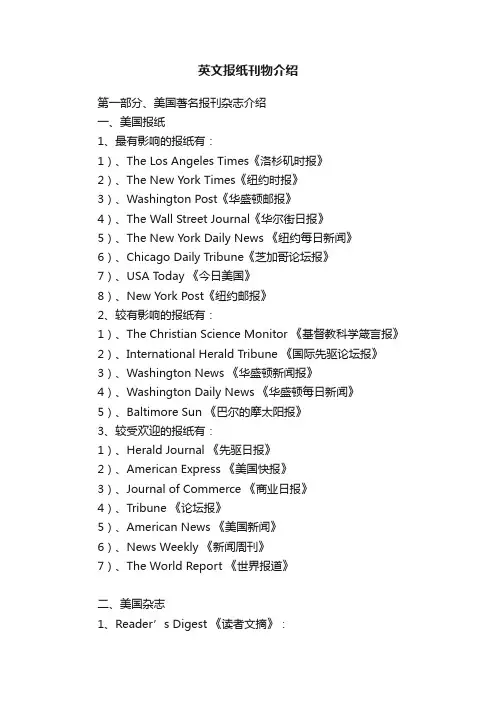 英文报纸刊物介绍

第一部分、美国著名报刊杂志介绍
一、美国报纸
1、最有影响的报纸有：
1）、The Los Angeles Times《洛杉矶时报》
2）、The New York Times《纽约时报》
3）、Washington Post《华盛顿邮报》
4）、The Wall Street Journal《华尔街日报》
5）、The New York Daily News 《纽约每日新闻》
6）、Chicago Daily Tribune《芝加哥论坛报》
7）、USA Today 《今日美国》
8）、New York Post《纽约邮报》
2、较有影响的报纸有：
1）、The Christian Science Monitor 《基督教科学箴言报》
2）、International Herald Tribune 《国际先驱论坛报》
3）、Washington News 《华盛顿新闻报》
4）、Washington Daily News 《华盛顿每日新闻》
5）、Baltimore Sun 《巴尔的摩太阳报》
3、较受欢迎的报纸有：
1）、Herald Journal 《先驱日报》
2）、American Express 《美国快报》
3）、Journal of Commerce 《商业日报》
4）、Tribune 《论坛报》
5）、American News 《美国新闻》
6）、News Weekly 《新闻周刊》
7）、The World Report 《世界报道》

二、美国杂志
1、Reader’s Digest 《读者文摘》：